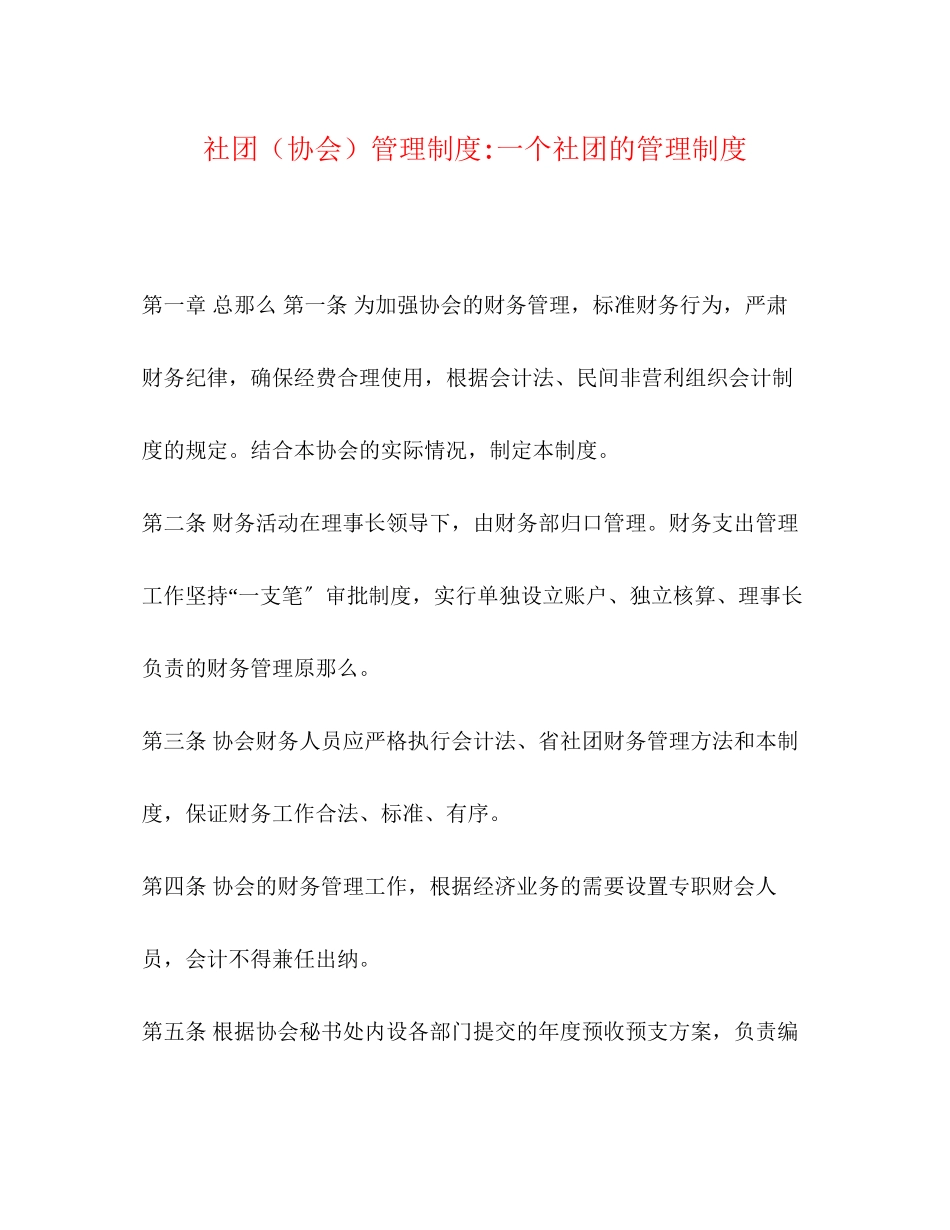 社团（协会）管理制度:一个社团的管理制度

第一章 总那么 第一条 为加强协会的财务管理，标准财务行为，严肃财务纪律，确保经费合理使用，根据会计法、民间非营利组织会计制度的规定。结合本协会的实际情况，制定本制度。

第二条 财务活动在理事长领导下，由财务部归口管理。财务支出管理工作坚持“一支笔″审批制度，实行单独设立账户、独立核算、理事长负责的财务管理原那么。

第三条 协会财务人员应严格执行会计法、省社团财务管理方法和本制度，保证财务工作合法、标准、有序。

第四条 协会的财务管理工作，根据经济业务的需要设置专职财会人员，会计不得兼任出纳。

第五条 根据协会秘书处内设各部门提交的年度预收预支方案，负责编